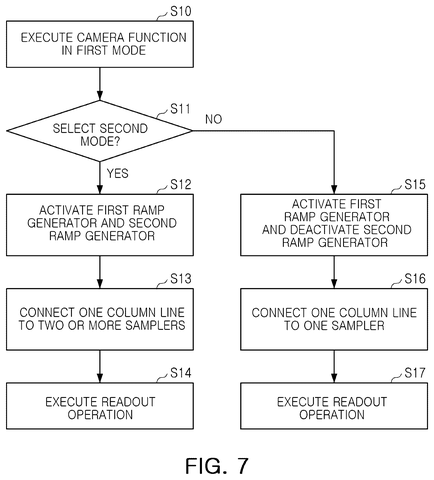 S10
EXECUTE CAMERA FUNCTION IN FIRST MODE

S11
SELECT SECOND MODE?

NO

YES

S12
ACTIVATE FIRST RAMP GENERATOR AND SECOND RAMP GENERATOR

S13
CONNECT ONE COLUMN LINE TO TWO OR MORE SAMPLERS

S14
EXECUTE READOUT OPERATION

S15
ACTIVATE FIRST RAMP GENERATOR AND DEACTIVATE SECOND RAMP GENERATOR

S16
CONNECT ONE COLUMN LINE TO ONE SAMPLER

S17
EXECUTE READOUT OPERATION

FIG. 7